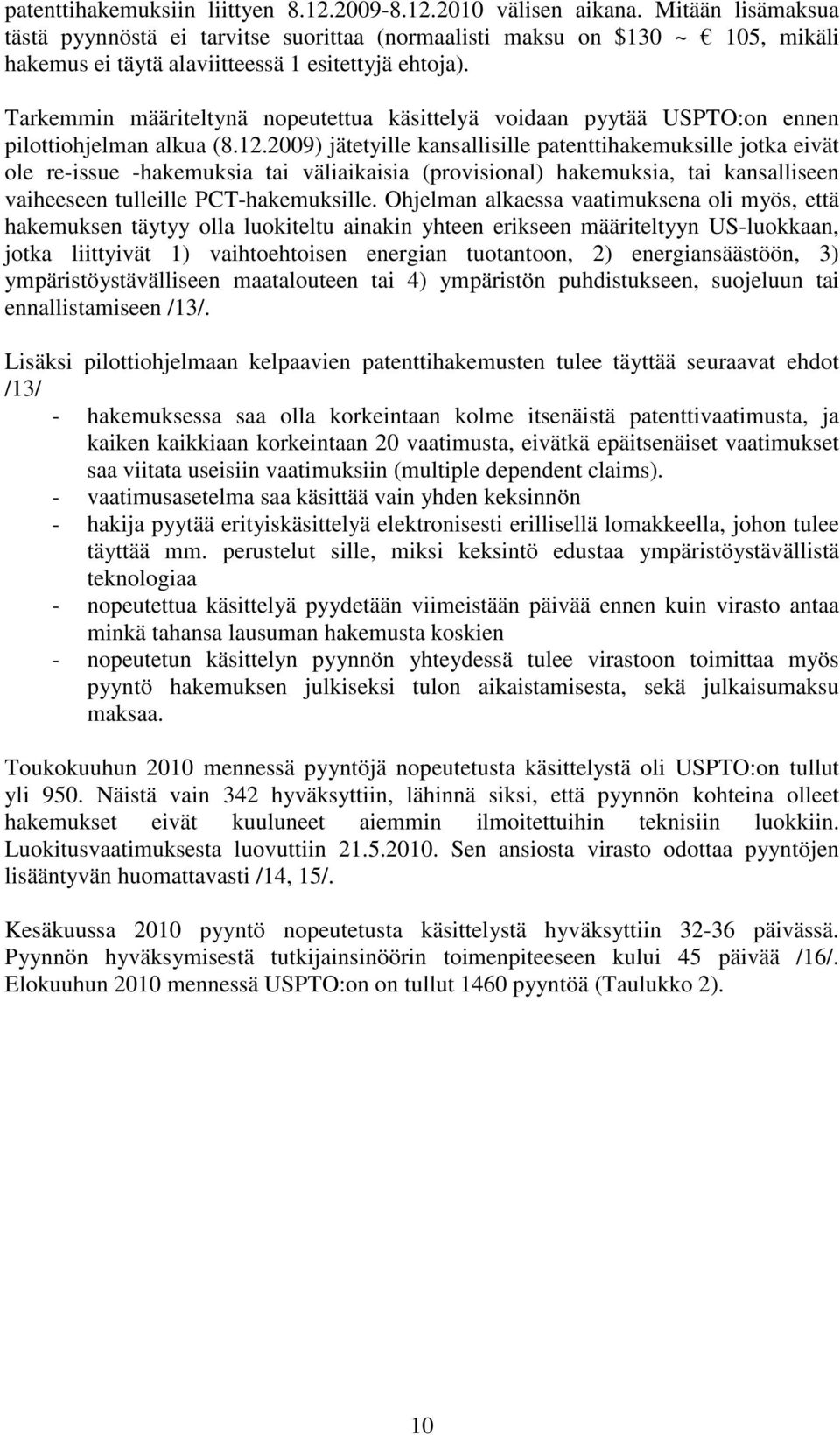 patenttihakemuksiin liittyen 8.12.2009-8.12.2010 välisen aikana. Mitään lisämaksua tästä pyynnöstä ei tarvitse suorittaa (normaalisti maksu on \$130 ~ € 105, mikäli hakemus ei täytä alaviitteessä 1 esitettyjä ehtoja).

Tarkemmin määriteltynä nopeutettua käsittelyä voidaan pyytää USPTO:on ennen pilottiohjelman alkua (8.12.2009) jätetyille kansallisille patenttihakemuksille jotka eivät ole re-issue -hakemuksia tai väliaikaisia (provisional) hakemuksia, tai kansalliseen vaiheeseen tulleille PCT-hakemuksille. Ohjelman alkaessa vaatimuksena oli myös, että hakemuksen täytyy olla luokiteltu ainakin yhteen erikseen määriteltyyn US-luokkaan, jotka liittyivät 1) vaihtoehtoisen energian tuotantoon, 2) energiansäästöön, 3) ympäristöystävälliseen maatalouteen tai 4) ympäristön puhdistukseen, suojeluun tai ennallistamiseen /13/.

Lisäksi pilottiohjelmaan kelpaavien patenttihakemusten tulee täyttää seuraavat ehdot /13/
- hakemuksessa saa olla korkeintaan kolme itsenäistä patenttivaatimusta, ja kaiken kaikkiaan korkeintaan 20 vaatimusta, eivätkä epäitsenäiset vaatimukset saa viitata useisiin vaatimuksiin (multiple dependent claims).
- vaatimusasetelma saa käsittää vain yhden keksinnön
- hakija pyytää erityiskäsittelyä elektronisesti erillisellä lomakkeella, johon tulee täyttää mm. perustelut sille, miksi keksintö edustaa ympäristöystävällistä teknologiaa
- nopeutettua käsittelyä pyydetään viimeistään päivää ennen kuin virasto antaa minkä tahansa lausuman hakemusta koskien
- nopeutetun käsittelyn pyynnön yhteydessä tulee virastoon toimittaa myös pyyntö hakemuksen julkiseksi tulon aikaistamisesta, sekä julkaisumaksu maksaa.

Toukokuuhun 2010 mennessä pyyntöjä nopeutetusta käsittelystä oli USPTO:on tullut yli 950. Näistä vain 342 hyväksyttiin, lähinnä siksi, että pyynnön kohteina olleet hakemukset eivät kuuluneet aiemmin ilmoitettuihin teknisiin luokkiin. Luokitusvaatimuksesta luovuttiin 21.5.2010. Sen ansiosta virasto odottaa pyyntöjen lisääntyvän huomattavasti /14, 15/.

Kesäkuussa 2010 pyyntö nopeutetusta käsittelystä hyväksyttiin 32-36 päivässä. Pyynnön hyväksymisestä tutkijainsinöörin toimenpiteeseen kului 45 päivää /16/. Elokuuhun 2010 mennessä USPTO:on on tullut 1460 pyyntöä (Taulukko 2).

10